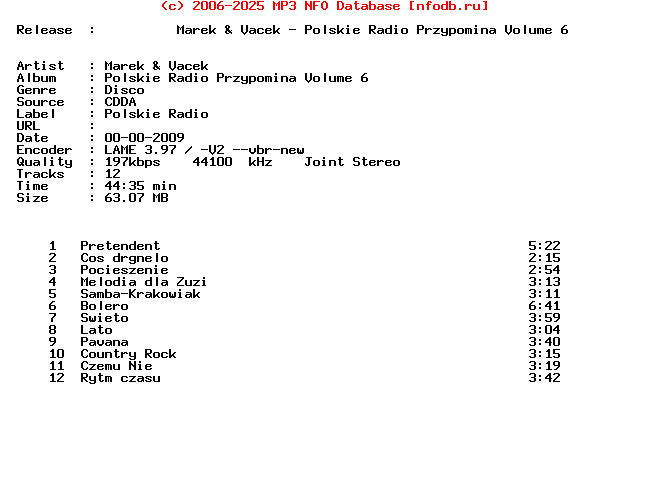 (c) 2006-2025 MP3 NFO Database [nfodb.ru]

Release : Marek & Vacek - Polskie Radio Przypomina Volume 6

Artist : Marek & Vacek
Album : Polskie Radio Przypomina Volume 6
Genre : Disco
Source : CDDA
Label : Polskie Radio
URL :
Date : 00-00-2009
Encoder : LAME 3.97 / -V2 --vbr-new
Quality : 197kbps 44100 kHz Joint Stereo
Tracks : 12
Time : 44:35 min
Size : 63.07 MB

| 1 | Pretendent | 5:22 |
|---|---|---|
| 2 | Cos drgnelo | 2:15 |
| 3 | Pocieszenie | 2:54 |
| 4 | Melodia dla Zuzi | 3:13 |
| 5 | Samba-Krakowiak | 3:11 |
| 6 | Bolero | 6:41 |
| 7 | Swieto | 3:59 |
| 8 | Lato | 3:04 |
| 9 | Pavana | 3:40 |
| 10 | Country Rock | 3:15 |
| 11 | Czemu Nie | 3:19 |
| 12 | Rytm czasu | 3:42 |